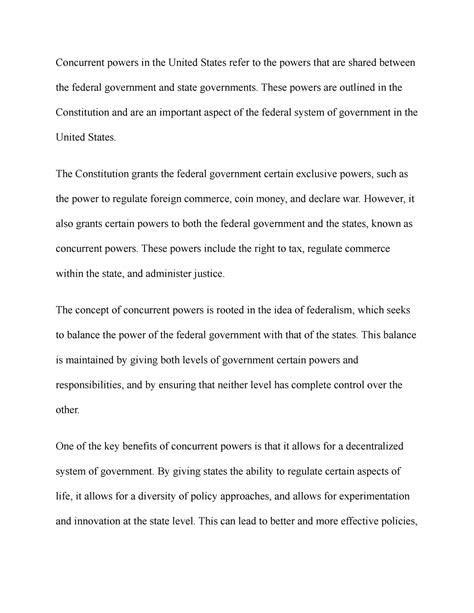 Concurrent powers in the United States refer to the powers that are shared between the federal government and state governments. These powers are outlined in the Constitution and are an important aspect of the federal system of government in the United States.

The Constitution grants the federal government certain exclusive powers, such as the power to regulate foreign commerce, coin money, and declare war. However, it also grants certain powers to both the federal government and the states, known as concurrent powers. These powers include the right to tax, regulate commerce within the state, and administer justice.

The concept of concurrent powers is rooted in the idea of federalism, which seeks to balance the power of the federal government with that of the states. This balance is maintained by giving both levels of government certain powers and responsibilities, and by ensuring that neither level has complete control over the other.

One of the key benefits of concurrent powers is that it allows for a decentralized system of government. By giving states the ability to regulate certain aspects of life, it allows for a diversity of policy approaches, and allows for experimentation and innovation at the state level. This can lead to better and more effective policies,